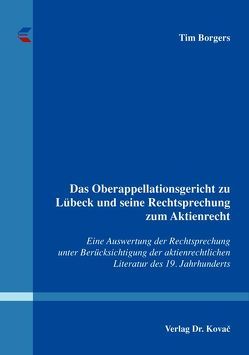 Tim Borgers

Das Oberappellationsgericht zu Lübeck und seine Rechtsprechung zum Aktienrecht

Eine Auswertung der Rechtsprechung unter Berücksichtigung der aktienrechtlichen Literatur des 19. Jahrhunderts

Verlag Dr. Kovač